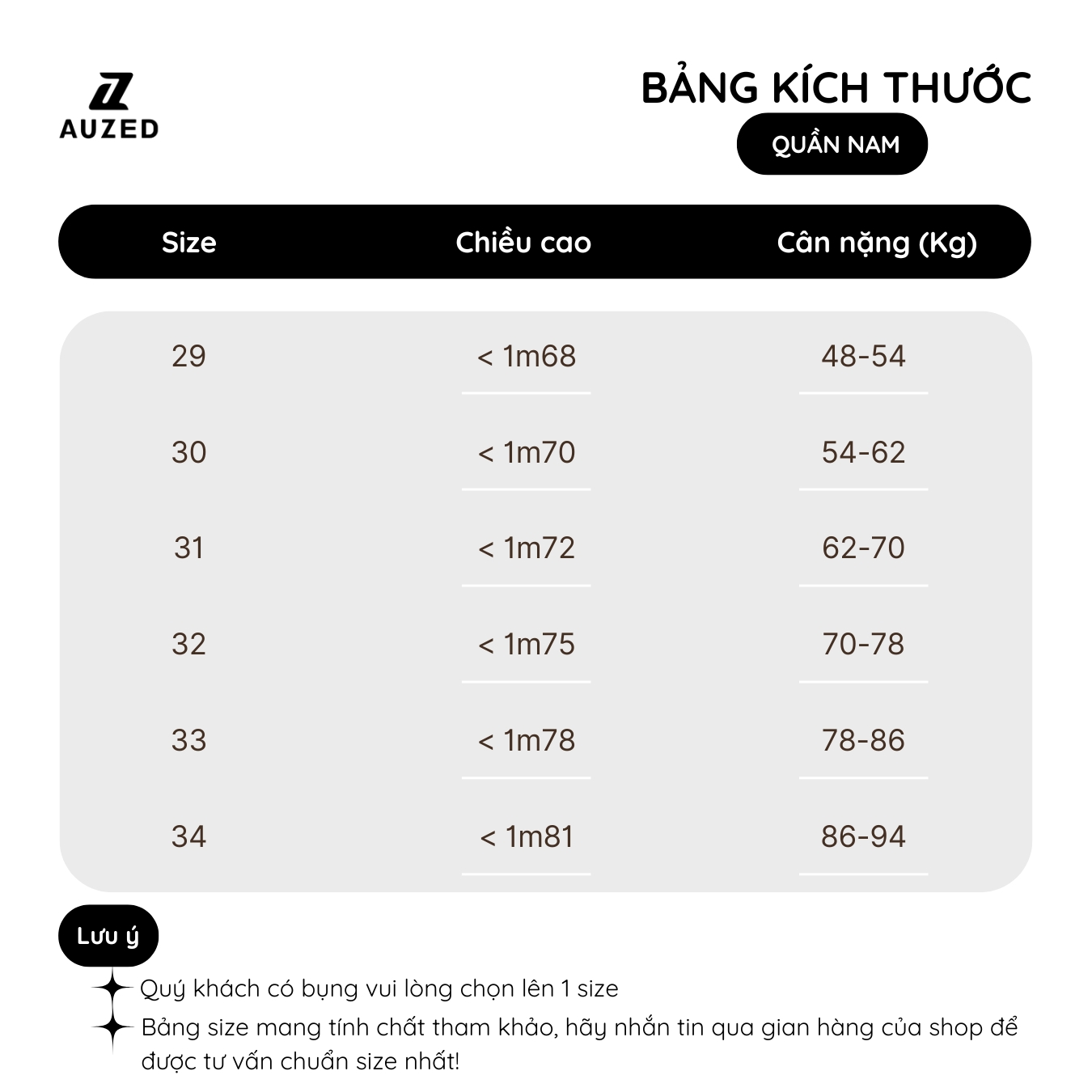 AUZED

BẢNG KÍCH THƯỚC

QUẦN NAM

| Size | Chiều cao | Cân nặng (Kg) |
|---|---|---|
| 29 | < 1m68 | 48-54 |
| 30 | < 1m70 | 54-62 |
| 31 | < 1m72 | 62-70 |
| 32 | < 1m75 | 70-78 |
| 33 | < 1m78 | 78-86 |
| 34 | < 1m81 | 86-94 |

Lưu ý

Quý khách có bụng vui lòng chọn lên 1 size

Bảng size mang tính chất tham khảo, hãy nhắn tin qua gian hàng của shop để được tư vấn chuẩn size nhất!